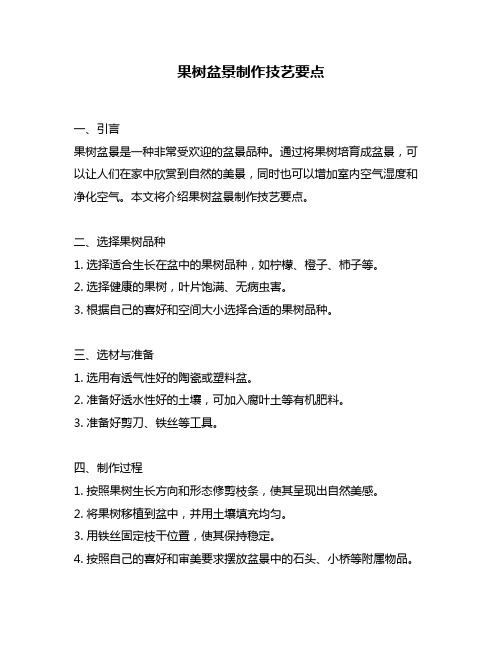 果树盆景制作技艺要点

一、引言
果树盆景是一种非常受欢迎的盆景品种。通过将果树培育成盆景，可以让人们在家中欣赏到自然的美景，同时也可以增加室内空气湿度和净化空气。本文将介绍果树盆景制作技艺要点。

二、选择果树品种
1. 选择适合生长在盆中的果树品种，如柠檬、橙子、柿子等。
2. 选择健康的果树，叶片饱满、无病虫害。
3. 根据自己的喜好和空间大小选择合适的果树品种。

三、选材与准备
1. 选用有透气性好的陶瓷或塑料盆。
2. 准备好透水性好的土壤，可加入腐叶土等有机肥料。
3. 准备好剪刀、铁丝等工具。

四、制作过程
1. 按照果树生长方向和形态修剪枝条，使其呈现出自然美感。
2. 将果树移植到盆中，并用土壤填充均匀。
3. 用铁丝固定枝干位置，使其保持稳定。
4. 按照自己的喜好和审美要求摆放盆景中的石头、小桥等附属物品。